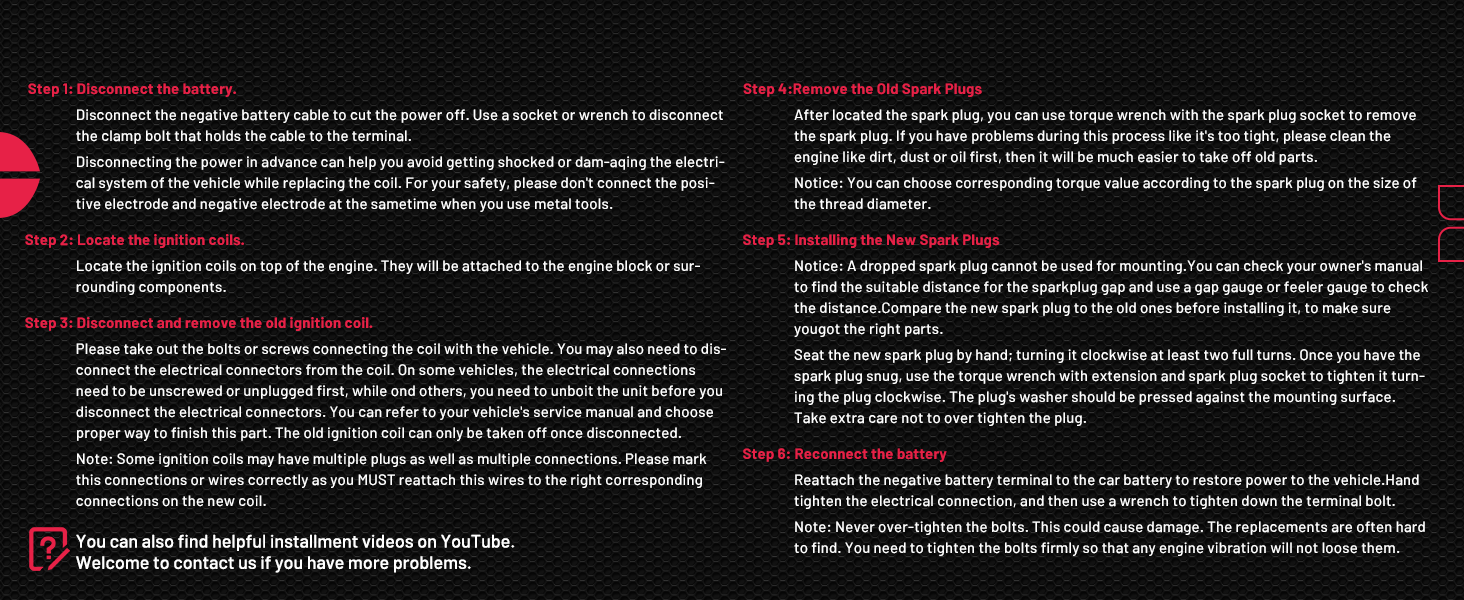 Step 1: Disconnect the battery.

Disconnect the negative battery cable to cut the power off. Use a socket or wrench to disconnect the clamp bolt that holds the cable to the terminal.

Disconnecting the power in advance can help you avoid getting shocked or dam-aqing the electrical system of the vehicle while replacing the coil. For your safety, please don't connect the positive electrode and negative electrode at the sametime when you use metal tools.

Step 2: Locate the ignition coils.

Locate the ignition coils on top of the engine. They will be attached to the engine block or surrounding components.

Step 3: Disconnect and remove the old ignition coil.

Please take out the bolts or screws connecting the coil with the vehicle. You may also need to disconnect the electrical connectors from the coil. On some vehicles, the electrical connections need to be unscrewed or unplugged first, while ond others, you need to unboit the unit before you disconnect the electrical connectors. You can refer to your vehicle's service manual and choose proper way to finish this part. The old ignition coil can only be taken off once disconnected.

Note: Some ignition coils may have multiple plugs as well as multiple connections. Please mark this connections or wires correctly as you MUST reattach this wires to the right corresponding connections on the new coil.

You can also find helpful installment videos on YouTube.
Welcome to contact us if you have more problems.

Step 4:Remove the Old Spark Plugs

After located the spark plug, you can use torque wrench with the spark plug socket to remove the spark plug. If you have problems during this process like it's too tight, please clean the engine like dirt, dust or oil first, then it will be much easier to take off old parts.

Notice: You can choose corresponding torque value according to the spark plug on the size of the thread diameter.

Step 5: Installing the New Spark Plugs

Notice: A dropped spark plug cannot be used for mounting.You can check your owner's manual to find the suitable distance for the sparkplug gap and use a gap gauge or feeler gauge to check the distance.Compare the new spark plug to the old ones before installing it, to make sure yougot the right parts.

Seat the new spark plug by hand; turning it clockwise at least two full turns. Once you have the spark plug snug, use the torque wrench with extension and spark plug socket to tighten it turning the plug clockwise. The plug's washer should be pressed against the mounting surface. Take extra care not to over tighten the plug.

Step 6: Reconnect the battery

Reattach the negative battery terminal to the car battery to restore power to the vehicle.Hand tighten the electrical connection, and then use a wrench to tighten down the terminal bolt.

Note: Never over-tighten the bolts. This could cause damage. The replacements are often hard to find. You need to tighten the bolts firmly so that any engine vibration will not loose them.